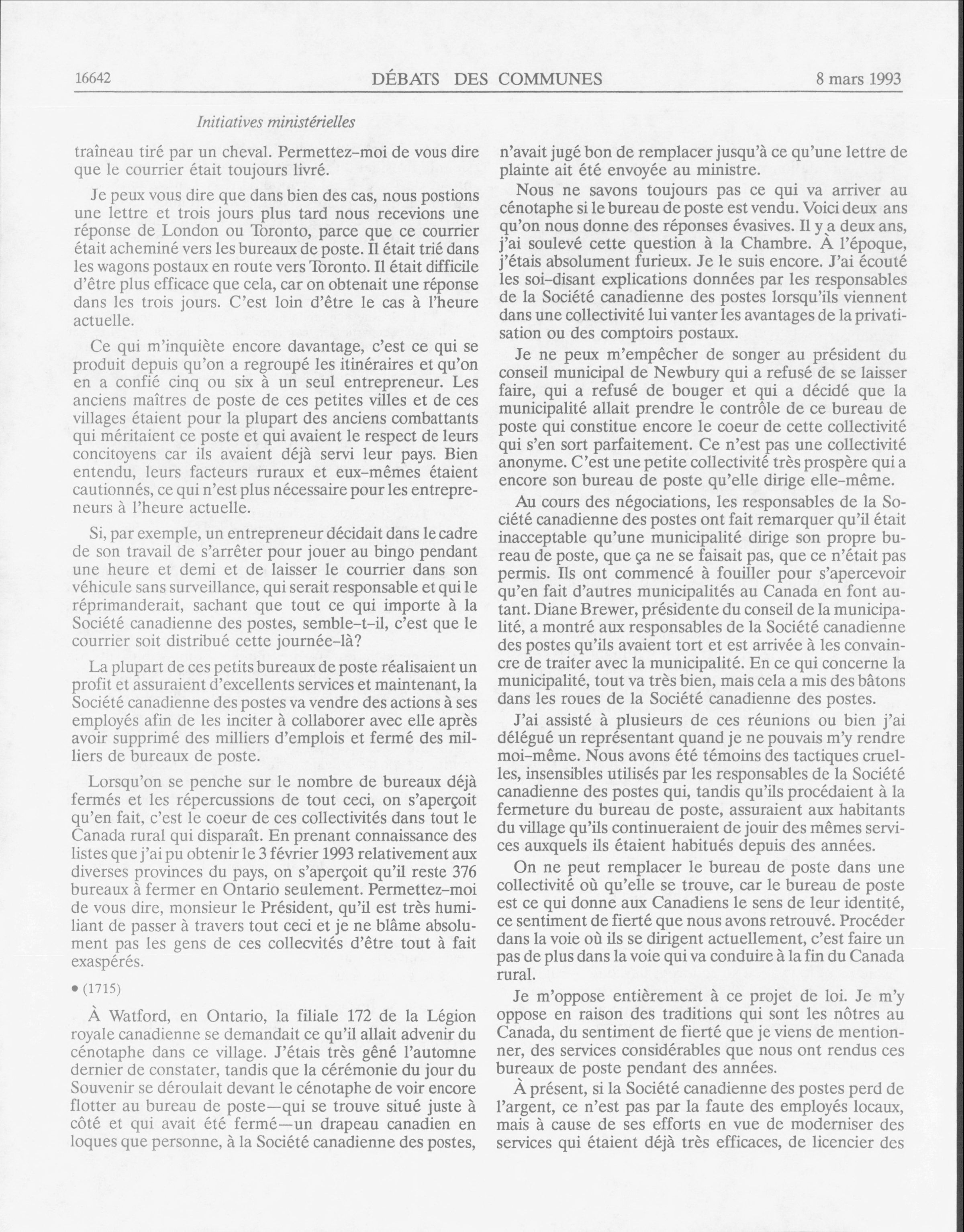 16642 DÉBATS DES COMMUNES 8 mars 1993

Initiatives ministérielles

traîneau tiré par un cheval. Permettez-moi de vous dire que le courrier était toujours livré.

Je peux vous dire que dans bien des cas, nous postions une lettre et trois jours plus tard nous recevions une réponse de London ou Toronto, parce que ce courrier était acheminé vers les bureaux de poste. Il était trié dans les wagons postaux en route vers Toronto. Il était difficile d'être plus efficace que cela, car on obtenait une réponse dans les trois jours. C'est loin d'être le cas à l'heure actuelle.

Ce qui m'inquiète encore davantage, c'est ce qui se produit depuis qu'on a regroupé les itinéraires et qu'on en a confié cinq ou six à un seul entrepreneur. Les anciens maîtres de poste de ces petites villes et de ces villages étaient pour la plupart des anciens combattants qui méritaient ce poste et qui avaient le respect de leurs concitoyens car ils avaient déjà servi leur pays. Bien entendu, leurs facteurs ruraux et eux-mêmes étaient cautionnés, ce qui n'est plus nécessaire pour les entrepreneurs à l'heure actuelle.

Si, par exemple, un entrepreneur décidait dans le cadre de son travail de s'arrêter pour jouer au bingo pendant une heure et demi et de laisser le courrier dans son véhicule sans surveillance, qui serait responsable et qui le réprimanderait, sachant que tout ce qui importe à la Société canadienne des postes, semble-t-il, c'est que le courrier soit distribué cette journée-là?

La plupart de ces petits bureaux de poste réalisaient un profit et assuraient d'excellents services et maintenant, la Société canadienne des postes va vendre des actions à ses employés afin de les inciter à collaborer avec elle après avoir supprimé des milliers d'emplois et fermé des milliers de bureaux de poste.

Lorsqu'on se penche sur le nombre de bureaux déjà fermés et les répercussions de tout ceci, on s'aperçoit qu'en fait, c'est le coeur de ces collectivités dans tout le Canada rural qui disparaît. En prenant connaissance des listes que j'ai pu obtenir le 3 février 1993 relativement aux diverses provinces du pays, on s'aperçoit qu'il reste 376 bureaux à fermer en Ontario seulement. Permettez-moi de vous dire, monsieur le Président, qu'il est très humiliant de passer à travers tout ceci et je ne blâme absolument pas les gens de ces collecvités d'être tout à fait exaspérés.

• (1715)

À Watford, en Ontario, la filiale 172 de la Légion royale canadienne se demandait ce qu'il allait advenir du cénotaphe dans ce village. J'étais très gêné l'automne dernier de constater, tandis que la cérémonie du jour du Souvenir se déroulait devant le cénotaphe de voir encore flotter au bureau de poste—qui se trouve situé juste à côté et qui avait été fermé—un drapeau canadien en loques que personne, à la Société canadienne des postes, n'avait jugé bon de remplacer jusqu'à ce qu'une lettre de plainte ait été envoyée au ministre.

Nous ne savons toujours pas ce qui va arriver au cénotaphe si le bureau de poste est vendu. Voici deux ans qu'on nous donne des réponses évasives. Il y a deux ans, j'ai soulevé cette question à la Chambre. À l'époque, j'étais absolument furieux. Je le suis encore. J'ai écouté les soi-disant explications données par les responsables de la Société canadienne des postes lorsqu'ils viennent dans une collectivité lui vanter les avantages de la privatisation ou des comptoirs postaux.

Je ne peux m'empêcher de songer au président du conseil municipal de Newbury qui a refusé de se laisser faire, qui a refusé de bouger et qui a décidé que la municipalité allait prendre le contrôle de ce bureau de poste qui constitue encore le coeur de cette collectivité qui s'en sort parfaitement. Ce n'est pas une collectivité anonyme. C'est une petite collectivité très prospère qui a encore son bureau de poste qu'elle dirige elle-même.

Au cours des négociations, les responsables de la Société canadienne des postes ont fait remarquer qu'il était inacceptable qu'une municipalité dirige son propre bureau de poste, que ça ne se faisait pas, que ce n'était pas permis. Ils ont commencé à fouiller pour s'apercevoir qu'en fait d'autres municipalités au Canada en font autant. Diane Brewer, présidente du conseil de la municipalité, a montré aux responsables de la Société canadienne des postes qu'ils avaient tort et est arrivée à les convaincre de traiter avec la municipalité. En ce qui concerne la municipalité, tout va très bien, mais cela a mis des bâtons dans les roues de la Société canadienne des postes.

J'ai assisté à plusieurs de ces réunions ou bien j'ai délégué un représentant quand je ne pouvais m'y rendre moi-même. Nous avons été témoins des tactiques cruelles, insensibles utilisés par les responsables de la Société canadienne des postes qui, tandis qu'ils procédaient à la fermeture du bureau de poste, assuraient aux habitants du village qu'ils continueraient de jouir des mêmes services auxquels ils étaient habitués depuis des années.

On ne peut remplacer le bureau de poste dans une collectivité où qu'elle se trouve, car le bureau de poste est ce qui donne aux Canadiens le sens de leur identité, ce sentiment de fierté que nous avons retrouvé. Procéder dans la voie où ils se dirigent actuellement, c'est faire un pas de plus dans la voie qui va conduire à la fin du Canada rural.

Je m'oppose entièrement à ce projet de loi. Je m'y oppose en raison des traditions qui sont les nôtres au Canada, du sentiment de fierté que je viens de mentionner, des services considérables que nous ont rendus ces bureaux de poste pendant des années.

À présent, si la Société canadienne des postes perd de l'argent, ce n'est pas par la faute des employés locaux, mais à cause de ses efforts en vue de moderniser des services qui étaient déjà très efficaces, de licencier des